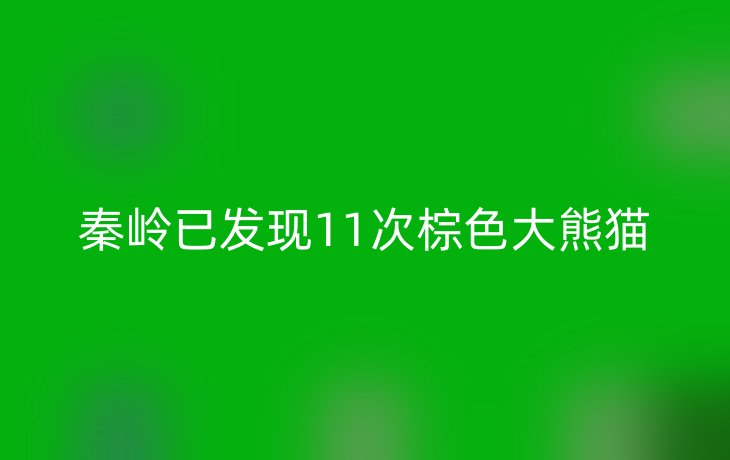 秦岭已发现11次棕色大熊猫